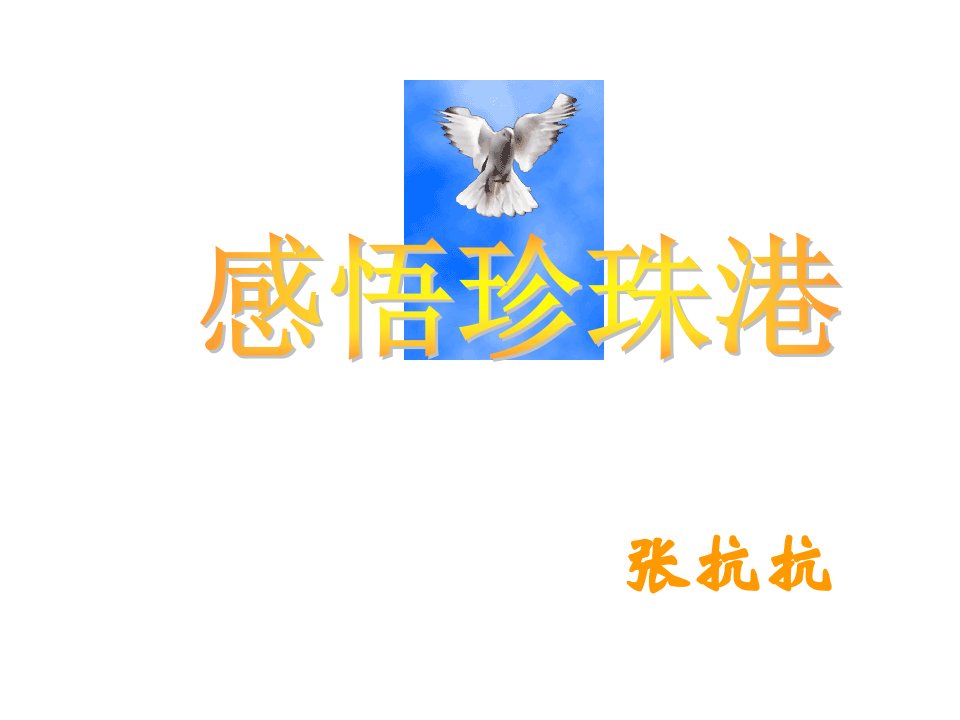 感悟珍珠港

张抗抗